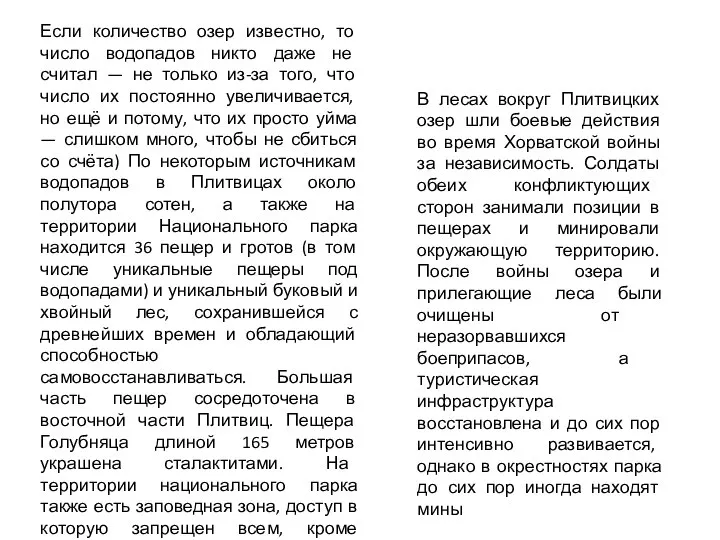 Если количество озер известно, то число водопадов никто даже не считал — не только из-за того, что число их постоянно увеличивается, но ещё и потому, что их просто уйма — слишком много, чтобы не сбиться со счёта) По некоторым источникам водопадов в Плитвицах около полутора сотен, а также на территории Национального парка находится 36 пещер и гротов (в том числе уникальные пещеры под водопадами) и уникальный буковый и хвойный лес, сохранившейся с древнейших времен и обладающий способностью самовосстанавливаться. Большая часть пещер сосредоточена в восточной части Плитвиц. Пещера Голубняца длиной 165 метров украшена сталактитами. На территории национального парка также есть заповедная зона, доступ в которую запрещен всем, кроме

В лесах вокруг Плитвицких озер шли боевые действия во время Хорватской войны за независимость. Солдаты обеих конфликтующих сторон занимали позиции в пещерах и минировали окружающую территорию. После войны озера и прилегающие леса были очищены от неразорвавшихся боеприпасов, а туристическая инфраструктура восстановлена и до сих пор интенсивно развивается, однако в окрестностях парка до сих пор иногда находят мины